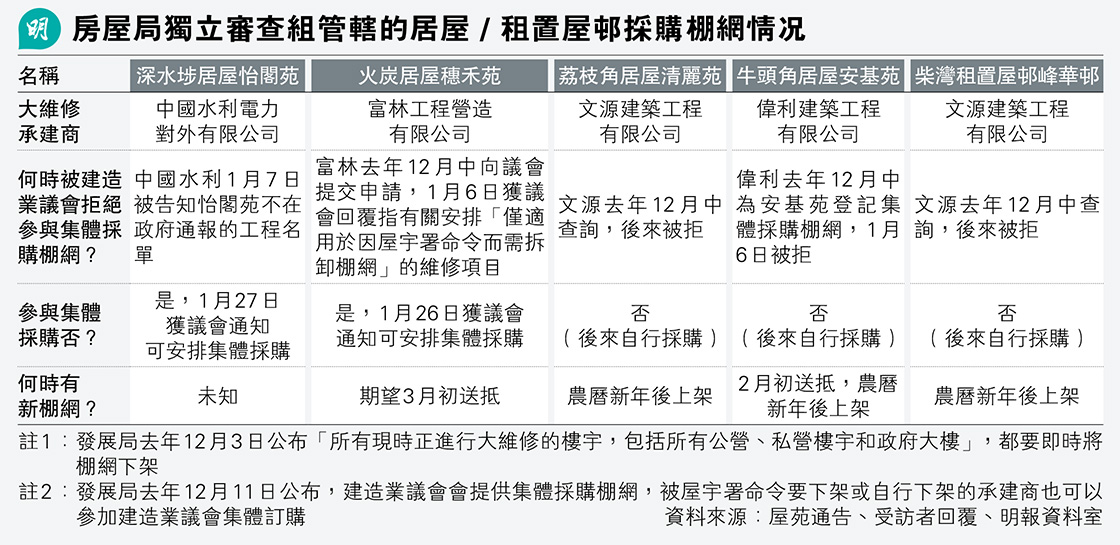 明 房屋局獨立審查組管轄的居屋 / 租置屋邨採購棚網情況

| 名稱 | 深水埗居屋怡閣苑 | 火炭居屋穗禾苑 | 荔枝角居屋清麗苑 | 牛頭角居屋安基苑 | 柴灣租置屋邨峰華邨 |
|---|---|---|---|---|---|
| 大維修承建商 | 中國水利電力對外有限公司 | 富林工程營造有限公司 | 文源建築工程有限公司 | 偉利建築工程有限公司 | 文源建築工程有限公司 |
| 何時被建造業議會拒絕參與集體採購棚網？ | 中國水利1月7日被告知怡閣苑不在政府通報的工程名單 | 富林去年12月中向議會提交申請，1月6日獲議會回覆指有關安排「僅適用於因屋宇署命令而需拆卸棚網」的維修項目 | 文源去年12月中查詢，後來被拒 | 偉利去年12月中為安基苑登記集體採購棚網，1月6日被拒 | 文源去年12月中查詢，後來被拒 |
| 參與集體採購否？ | 是，1月27日獲議會通知可安排集體採購 | 是，1月26日獲議會通知可安排集體採購 | 否（後來自行採購） | 否（後來自行採購） | 否（後來自行採購） |
| 何時有新棚網？ | 未知 | 期望3月初送抵 | 農曆新年後上架 | 2月初送抵，農曆新年後上架 | 農曆新年後上架 |

註1：發展局去年12月3日公布「所有現時正進行大維修的樓宇，包括所有公營、私營樓宇和政府大樓」，都要即時將棚網下架

註2：發展局去年12月11日公布，建造業議會會提供集體採購棚網，被屋宇署命令要下架或自行下架的承建商也可以參加建造業議會集體訂購

資料來源：屋苑通告、受訪者回覆、明報資料室